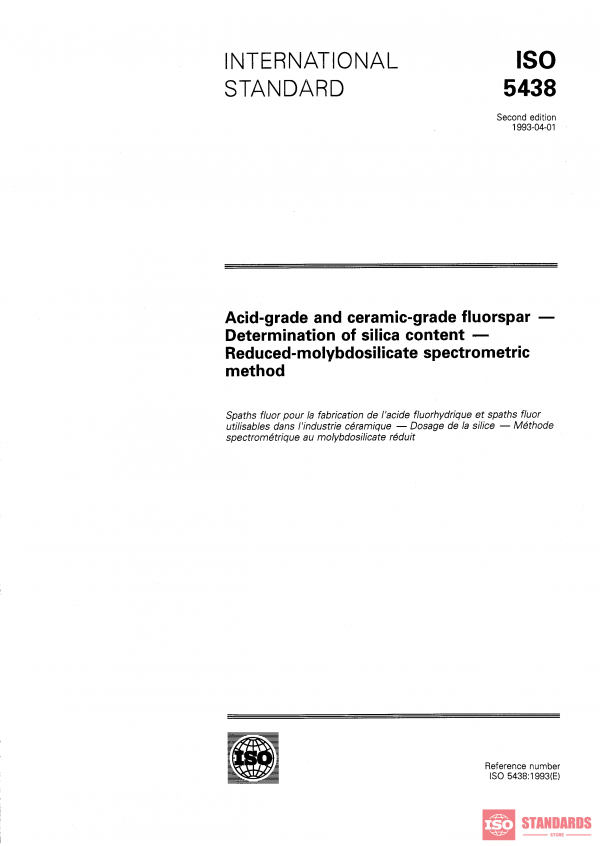 INTERNATIONAL STANDARD

ISO 5438

Second edition
1993-04-01

Acid-grade and ceramic-grade fluorspar — Determination of silica content — Reduced-molybdosilicate spectrometric method

Spaths fluor pour la fabrication de l'acide fluorhydrique et spaths fluor utilisables dans l'industrie céramique — Dosage de la silice — Méthode spectrométrique au molybdosilicate réduit

ISO

Reference number
ISO 5438:1993(E)

ISO STANDARDS STORE